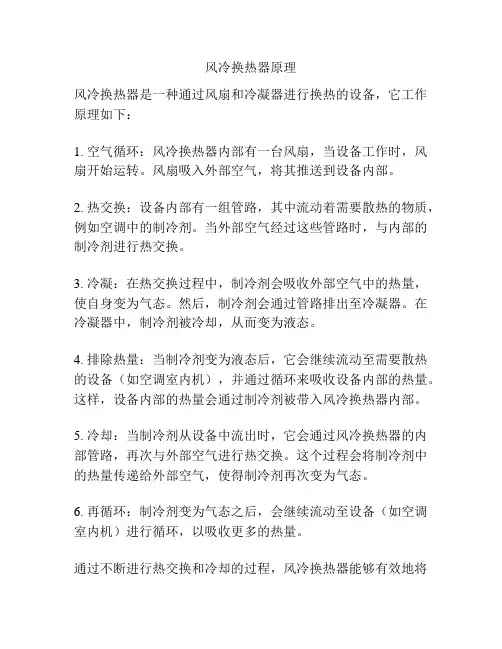 风冷换热器原理

风冷换热器是一种通过风扇和冷凝器进行换热的设备，它工作原理如下：

1. 空气循环：风冷换热器内部有一台风扇，当设备工作时，风扇开始运转。风扇吸入外部空气，将其推送到设备内部。

2. 热交换：设备内部有一组管路，其中流动着需要散热的物质，例如空调中的制冷剂。当外部空气经过这些管路时，与内部的制冷剂进行热交换。

3. 冷凝：在热交换过程中，制冷剂会吸收外部空气中的热量，使自身变为气态。然后，制冷剂会通过管路排出至冷凝器。在冷凝器中，制冷剂被冷却，从而变为液态。

4. 排除热量：当制冷剂变为液态后，它会继续流动至需要散热的设备（如空调室内机），并通过循环来吸收设备内部的热量。这样，设备内部的热量会通过制冷剂被带入风冷换热器内部。

5. 冷却：当制冷剂从设备中流出时，它会通过风冷换热器的内部管路，再次与外部空气进行热交换。这个过程会将制冷剂中的热量传递给外部空气，使得制冷剂再次变为气态。

6. 再循环：制冷剂变为气态之后，会继续流动至设备（如空调室内机）进行循环，以吸收更多的热量。

通过不断进行热交换和冷却的过程，风冷换热器能够有效地将